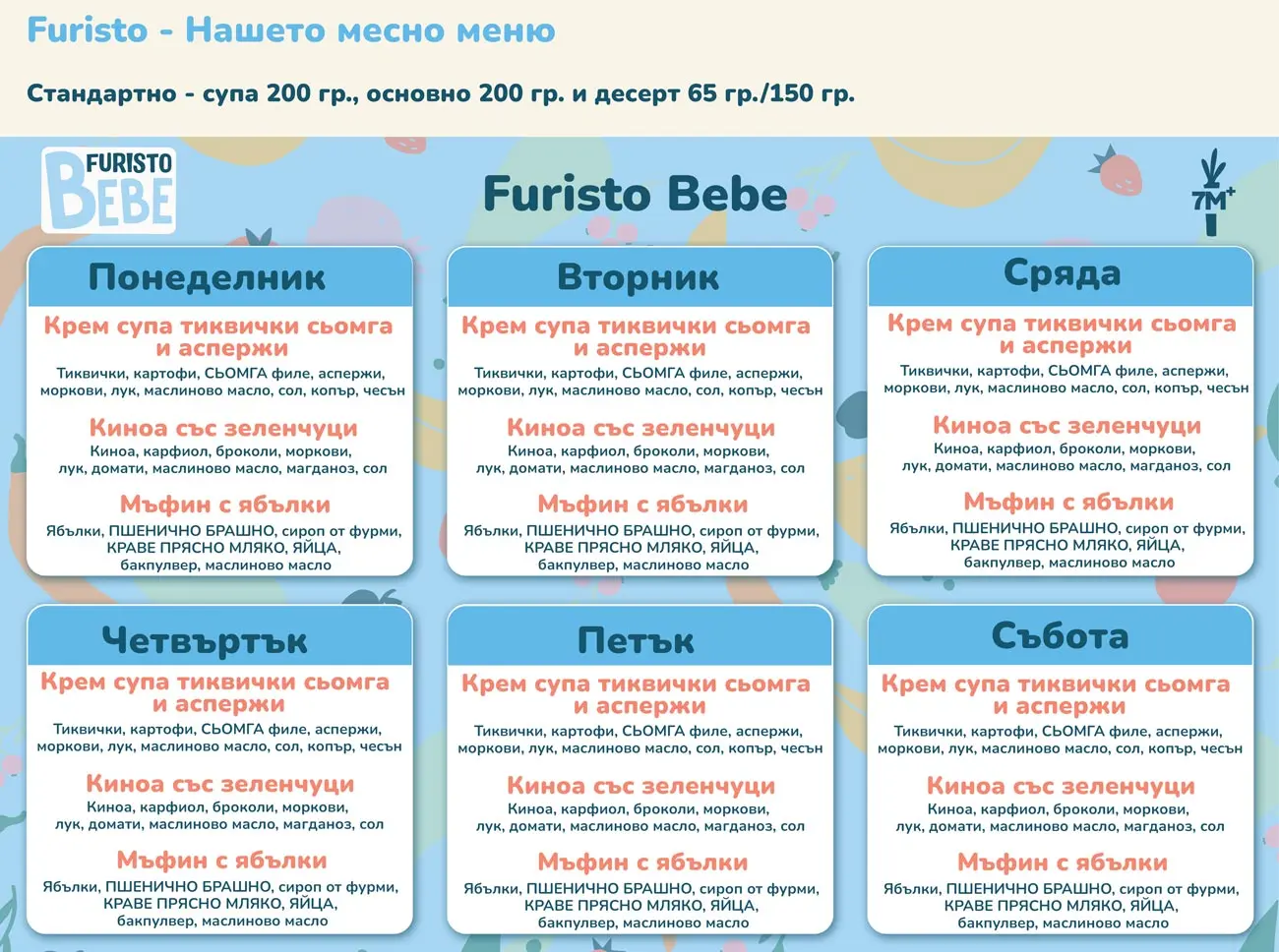 Furisto - Нашето месно меню

Стандартно - супа 200 гр., основно 200 гр. и десерт 65 гр./150 гр.

FURISTO BEBE

Furisto Bebe

7M+

Понеделник

Крем супа тиквички сьомга и аспержи

Тиквички, картофи, СЬОМГА филе, аспержи, моркови, лук, маслиново масло, сол, копър, чесън

Киноа със зеленчуци

Киноа, карфиол, броколи, моркови, лук, домати, маслиново масло, магданоз, сол

Мъфин с ябълки

Ябълки, ПШЕНИЧНО БРАШНО, сироп от фурми, КРАВЕ ПРЯСНО МЛЯКО, ЯЙЦА, бакпулвер, маслиново масло

Вторник

Крем супа тиквички сьомга и аспержи

Тиквички, картофи, СЬОМГА филе, аспержи, моркови, лук, маслиново масло, сол, копър, чесън

Киноа със зеленчуци

Киноа, карфиол, броколи, моркови, лук, домати, маслиново масло, магданоз, сол

Мъфин с ябълки

Ябълки, ПШЕНИЧНО БРАШНО, сироп от фурми, КРАВЕ ПРЯСНО МЛЯКО, ЯЙЦА, бакпулвер, маслиново масло

Сряда

Крем супа тиквички сьомга и аспержи

Тиквички, картофи, СЬОМГА филе, аспержи, моркови, лук, маслиново масло, сол, копър, чесън

Киноа със зеленчуци

Киноа, карфиол, броколи, моркови, лук, домати, маслиново масло, магданоз, сол

Мъфин с ябълки

Ябълки, ПШЕНИЧНО БРАШНО, сироп от фурми, КРАВЕ ПРЯСНО МЛЯКО, ЯЙЦА, бакпулвер, маслиново масло

Четвъртък

Крем супа тиквички сьомга и аспержи

Тиквички, картофи, СЬОМГА филе, аспержи, моркови, лук, маслиново масло, сол, копър, чесън

Киноа със зеленчуци

Киноа, карфиол, броколи, моркови, лук, домати, маслиново масло, магданоз, сол

Мъфин с ябълки

Ябълки, ПШЕНИЧНО БРАШНО, сироп от фурми, КРАВЕ ПРЯСНО МЛЯКО, ЯЙЦА, бакпулвер, маслиново масло

Петък

Крем супа тиквички сьомга и аспержи

Тиквички, картофи, СЬОМГА филе, аспержи, моркови, лук, маслиново масло, сол, копър, чесън

Киноа със зеленчуци

Киноа, карфиол, броколи, моркови, лук, домати, маслиново масло, магданоз, сол

Мъфин с ябълки

Ябълки, ПШЕНИЧНО БРАШНО, сироп от фурми, КРАВЕ ПРЯСНО МЛЯКО, ЯЙЦА, бакпулвер, маслиново масло

Събота

Крем супа тиквички сьомга и аспержи

Тиквички, картофи, СЬОМГА филе, аспержи, моркови, лук, маслиново масло, сол, копър, чесън

Киноа със зеленчуци

Киноа, карфиол, броколи, моркови, лук, домати, маслиново масло, магданоз, сол

Мъфин с ябълки

Ябълки, ПШЕНИЧНО БРАШНО, сироп от фурми, КРАВЕ ПРЯСНО МЛЯКО, ЯЙЦА, бакпулвер, маслиново масло